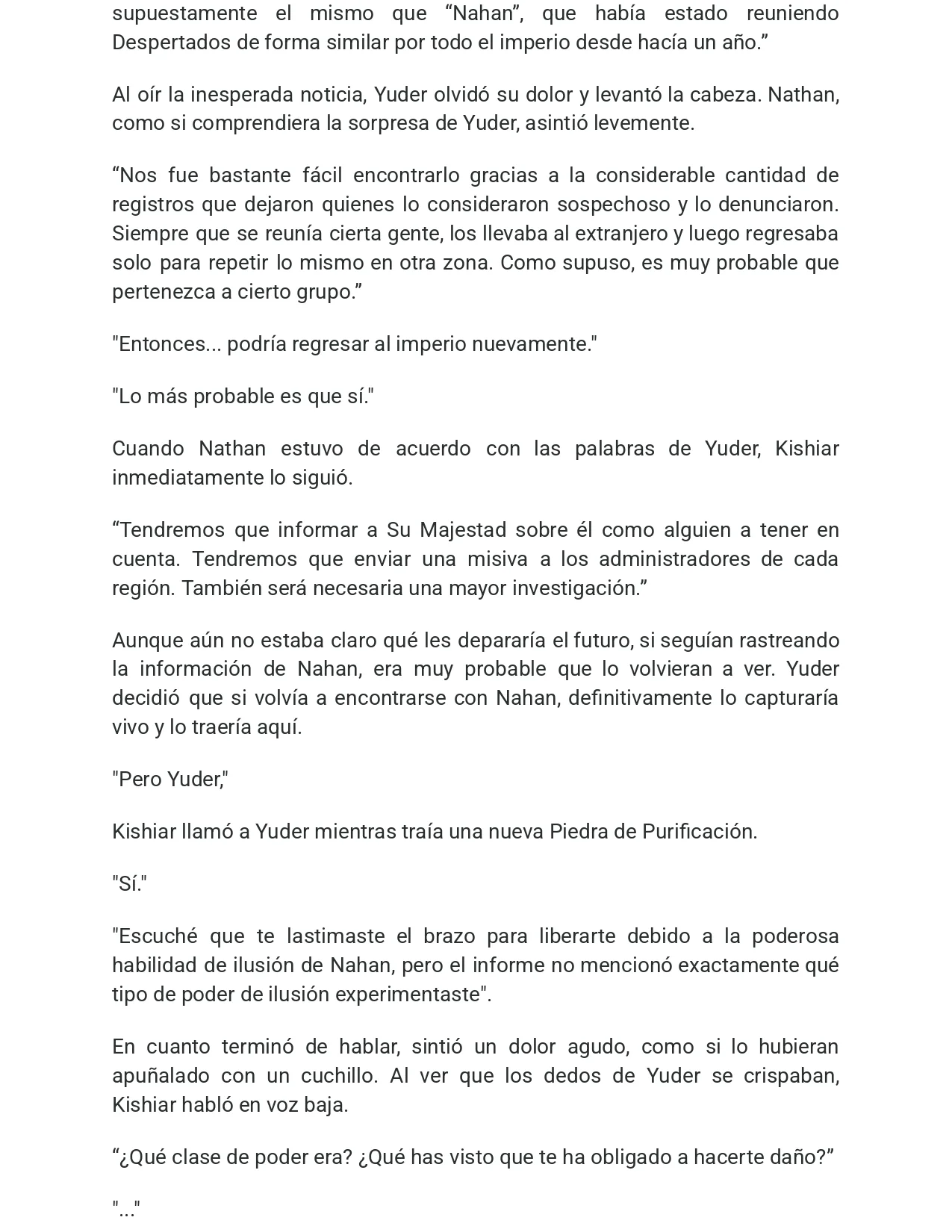 supuestamente el mismo que "Nahan", que había estado reuniendo Despertados de forma similar por todo el imperio desde hacía un año."

Al oír la inesperada noticia, Yuder olvidó su dolor y levantó la cabeza. Nathan, como si comprendiera la sorpresa de Yuder, asintió levemente.

"Nos fue bastante fácil encontrarlo gracias a la considerable cantidad de registros que dejaron quienes lo consideraron sospechoso y lo denunciaron. Siempre que se reunía cierta gente, los llevaba al extranjero y luego regresaba solo para repetir lo mismo en otra zona. Como supuso, es muy probable que pertenezca a cierto grupo."

"Entonces... podría regresar al imperio nuevamente."

"Lo más probable es que sí."

Cuando Nathan estuvo de acuerdo con las palabras de Yuder, Kishiar inmediatamente lo siguió.

"Tendremos que informar a Su Majestad sobre él como alguien a tener en cuenta. Tendremos que enviar una misiva a los administradores de cada región. También será necesaria una mayor investigación."

Aunque aún no estaba claro qué les depararía el futuro, si seguían rastreando la información de Nahan, era muy probable que lo volvieran a ver. Yuder decidió que si volvía a encontrarse con Nahan, definitivamente lo capturaría vivo y lo traería aquí.

"Pero Yuder,"

Kishiar llamó a Yuder mientras traía una nueva Piedra de Purificación.

"Sí."

"Escuché que te lastimaste el brazo para liberarte debido a la poderosa habilidad de ilusión de Nahan, pero el informe no mencionó exactamente qué tipo de poder de ilusión experimentaste".

En cuanto terminó de hablar, sintió un dolor agudo, como si lo hubieran apuñalado con un cuchillo. Al ver que los dedos de Yuder se crispaban, Kishiar habló en voz baja.

"¿Qué clase de poder era? ¿Qué has visto que te ha obligado a hacerte daño?"

"..."